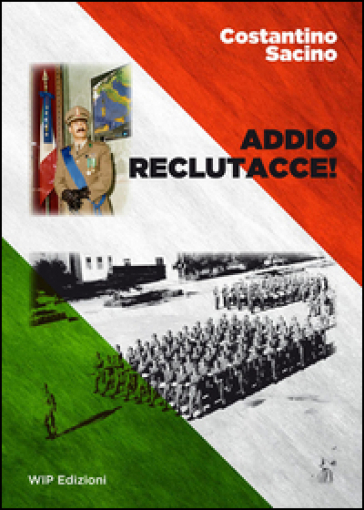 Costantino
Sacino

ADDIO
RECLUTACCE!

WIP Edizioni